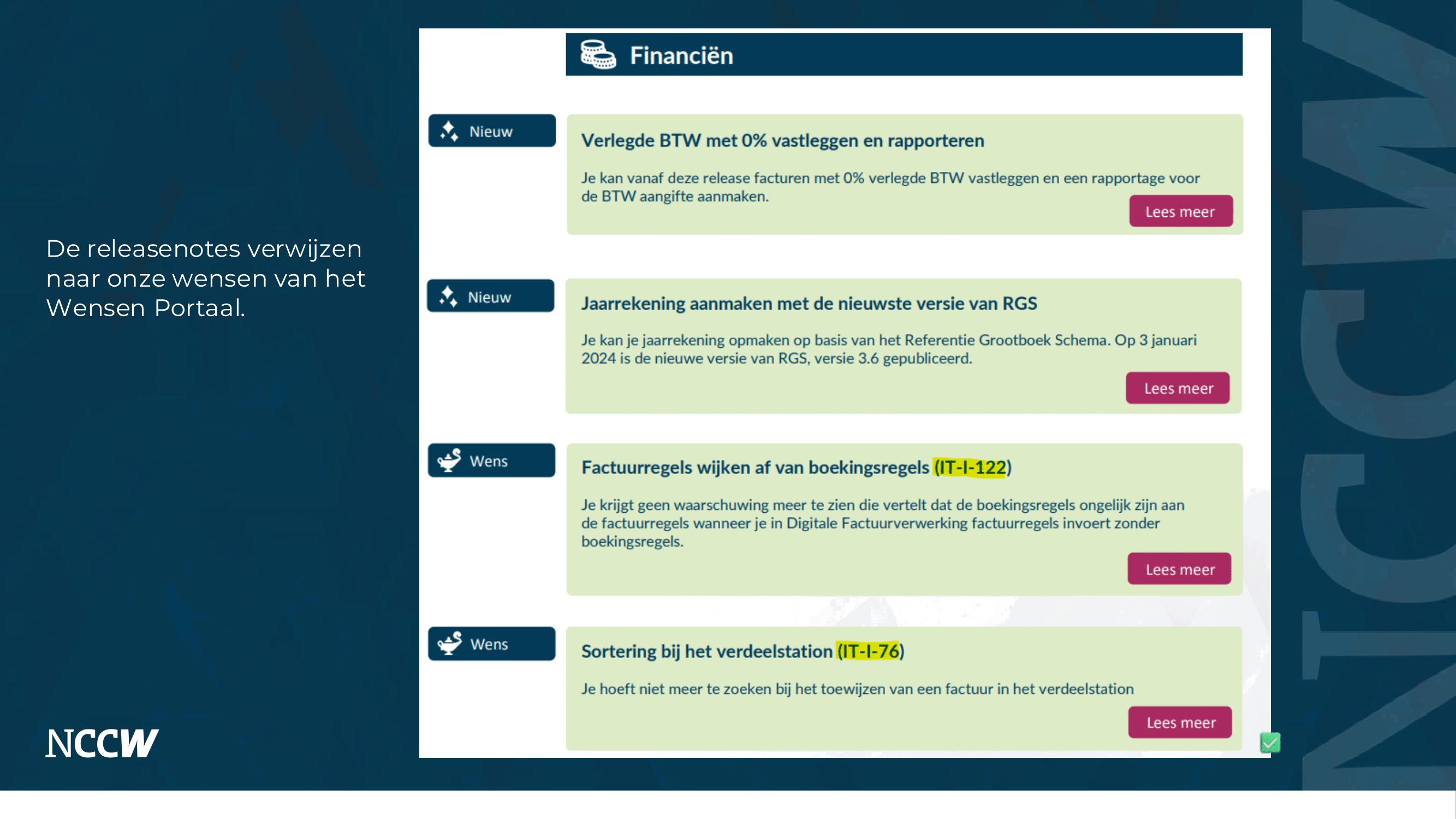 De releasenotes verwijzen naar onze wensen van het Wensen Portaal.

NCCW

Financiën

Nieuw

Verlegde BTW met 0% vastleggen en rapporteren

Je kan vanaf deze release facturen met 0% verlegde BTW vastleggen en een rapportage voor de BTW aangifte aanmaken.

Lees meer

Nieuw

Jaarrekening aanmaken met de nieuwste versie van RGS

Je kan je jaarrekening opmaken op basis van het Referentie Grootboek Schema. Op 3 januari 2024 is de nieuwe versie van RGS, versie 3.6 gepubliceerd.

Lees meer

Wens

Factuurregels wijken af van boekingsregels (IT-I-122)

Je krijgt geen waarschuwing meer te zien die vertelt dat de boekingsregels ongelijk zijn aan de factuurregels wanneer je in Digitale Factuurverwerking factuurregels invoert zonder boekingsregels.

Lees meer

Wens

Sortering bij het verdeelstation (IT-I-76)

Je hoeft niet meer te zoeken bij het toewijzen van een factuur in het verdeelstation

Lees meer

NCCW